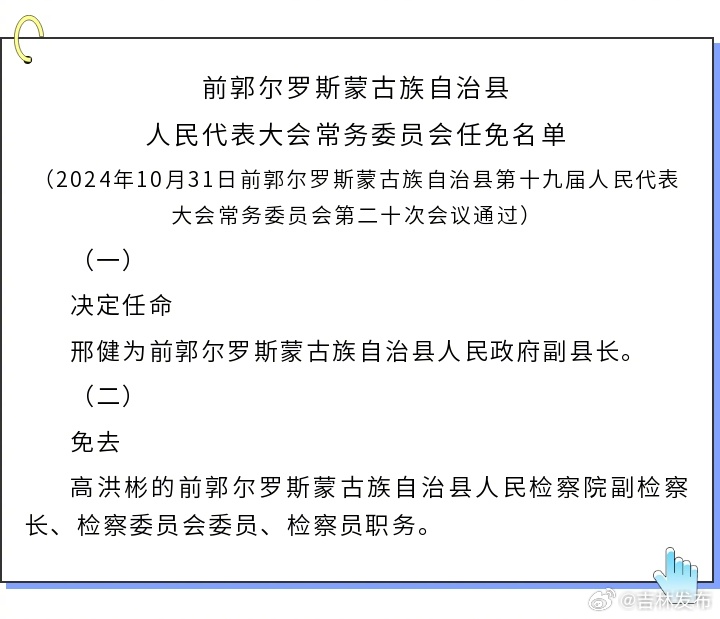 前郭尔罗斯蒙古族自治县
人民代表大会常务委员会任免名单
（2024年10月31日前郭尔罗斯蒙古族自治县第十九届人民代表大会常务委员会第二十次会议通过）

（一）

决定任命

邢健为前郭尔罗斯蒙古族自治县人民政府副县长。

（二）

免去

高洪彬的前郭尔罗斯蒙古族自治县人民检察院副检察长、检察委员会委员、检察员职务。

@吉林发布